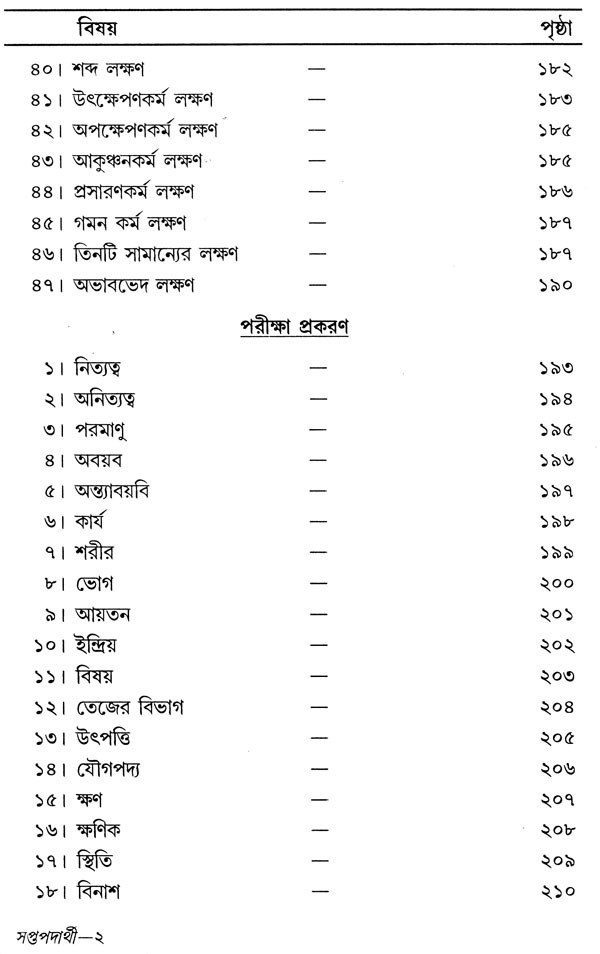 | বিষয় | | পৃষ্ঠা |
|---|---|---|
| ৪০। শব্দ লক্ষণ | — | ১৮২ |
| ৪১। উৎক্ষেপণকর্ম লক্ষণ | — | ১৮৩ |
| ৪২। অপক্ষেপণকর্ম লক্ষণ | — | ১৮৫ |
| ৪৩। আকুঞ্চনকর্ম লক্ষণ | — | ১৮৫ |
| ৪৪। প্রসারণকর্ম লক্ষণ | — | ১৮৬ |
| ৪৫। গমন কর্ম লক্ষণ | — | ১৮৭ |
| ৪৬। তিনটি সামান্যের লক্ষণ | — | ১৮৭ |
| ৪৭। অভাবভেদ লক্ষণ | — | ১৯০ |

পরীক্ষা প্রকরণ

| | | |
|---|---|---|
| ১। নিত্যত্ব | — | ১৯৩ |
| ২। অনিত্যত্ব | — | ১৯৪ |
| ৩। পরমাণু | — | ১৯৫ |
| ৪। অবয়ব | — | ১৯৬ |
| ৫। অন্ত্যাবয়বি | — | ১৯৭ |
| ৬। কার্য | — | ১৯৮ |
| ৭। শরীর | — | ১৯৯ |
| ৮। ভোগ | — | ২০০ |
| ৯। আয়তন | — | ২০১ |
| ১০। ইন্দ্রিয় | — | ২০২ |
| ১১। বিষয় | — | ২০৩ |
| ১২। তেজের বিভাগ | — | ২০৪ |
| ১৩। উৎপত্তি | — | ২০৫ |
| ১৪। যৌগপদ্য | — | ২০৬ |
| ১৫। ক্ষণ | — | ২০৭ |
| ১৬। ক্ষণিক | — | ২০৮ |
| ১৭। স্থিতি | — | ২০৯ |
| ১৮। বিনাশ | — | ২১০ |

সপ্তপদার্থী—২